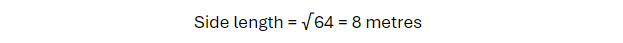 Side length = $\sqrt{64}$ = 8 metres